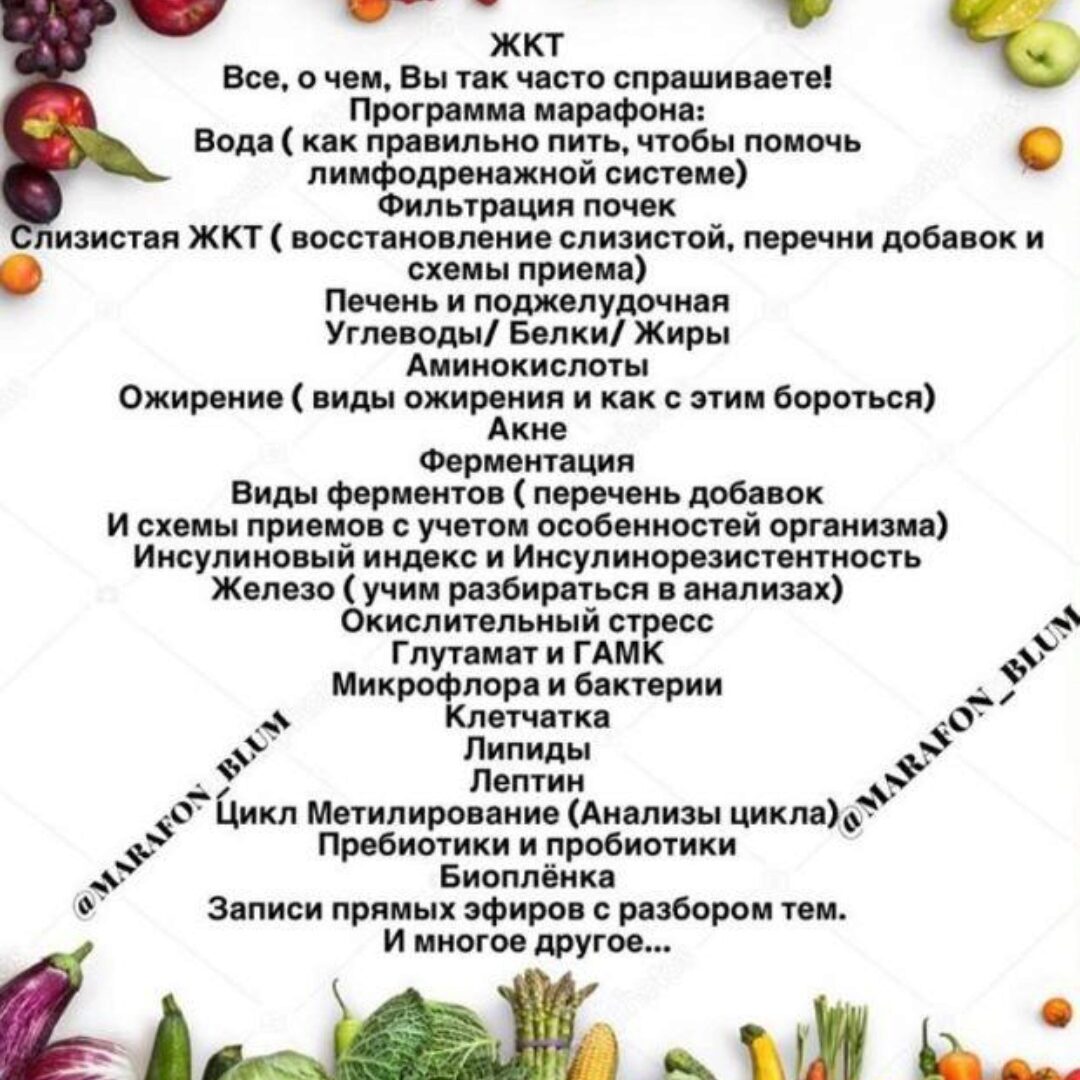 ЖКТ
Все, о чем, Вы так часто спрашиваете!
Программа марафона:
Вода ( как правильно пить, чтобы помочь лимфодренажной системе)
Фильтрация почек
Слизистая ЖКТ ( восстановление слизистой, перечни добавок и схемы приема)
Печень и поджелудочная
Углеводы/ Белки/ Жиры
Аминокислоты
Ожирение ( виды ожирения и как с этим бороться)
Акне
Ферментация
Виды ферментов ( перечень добавок
И схемы приемов с учетом особенностей организма)
Инсулиновый индекс и Инсулинорезистентность
Железо ( учим разбираться в анализах)
Окислительный стресс
Глутамат и ГАМК
Микрофлора и бактерии
Клетчатка
Липиды
Лептин
Цикл Метилирование (Анализы цикла)
Пребиотики и пробиотики
Биоплёнка
Записи прямых эфиров с разбором тем.
И многое другое...

@MARAFON_BLUM
@MARAFON_BLUM